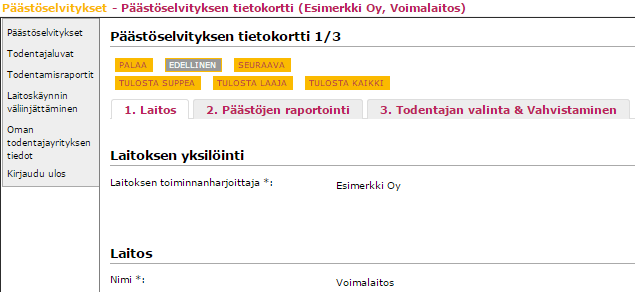 Päästöselvitykset - Päästöselvityksen tietokortti (Esimerkki Oy, Voimalaitos)

Päästöselvitykset
Todentajaluvat
Todentamisraportit
Laitoskäynnin väliinjättäminen
Oman todentajayrityksen tiedot
Kirjaudu ulos

Päästöselvityksen tietokortti 1/3

PALAA EDELLINEN SEURAAVA
TULOSTA SUPPEA TULOSTA LAAJA TULOSTA KAIKKI

1. Laitos 2. Päästöjen raportointi 3. Todentajan valinta & Vahvistaminen

Laitoksen yksilöinti

Laitoksen toiminnanharjoittaja *: Esimerkki Oy

Laitos

Nimi *: Voimalaitos